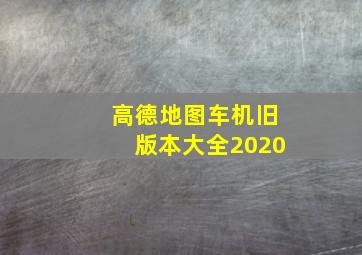 高德地图车机旧版本大全2020